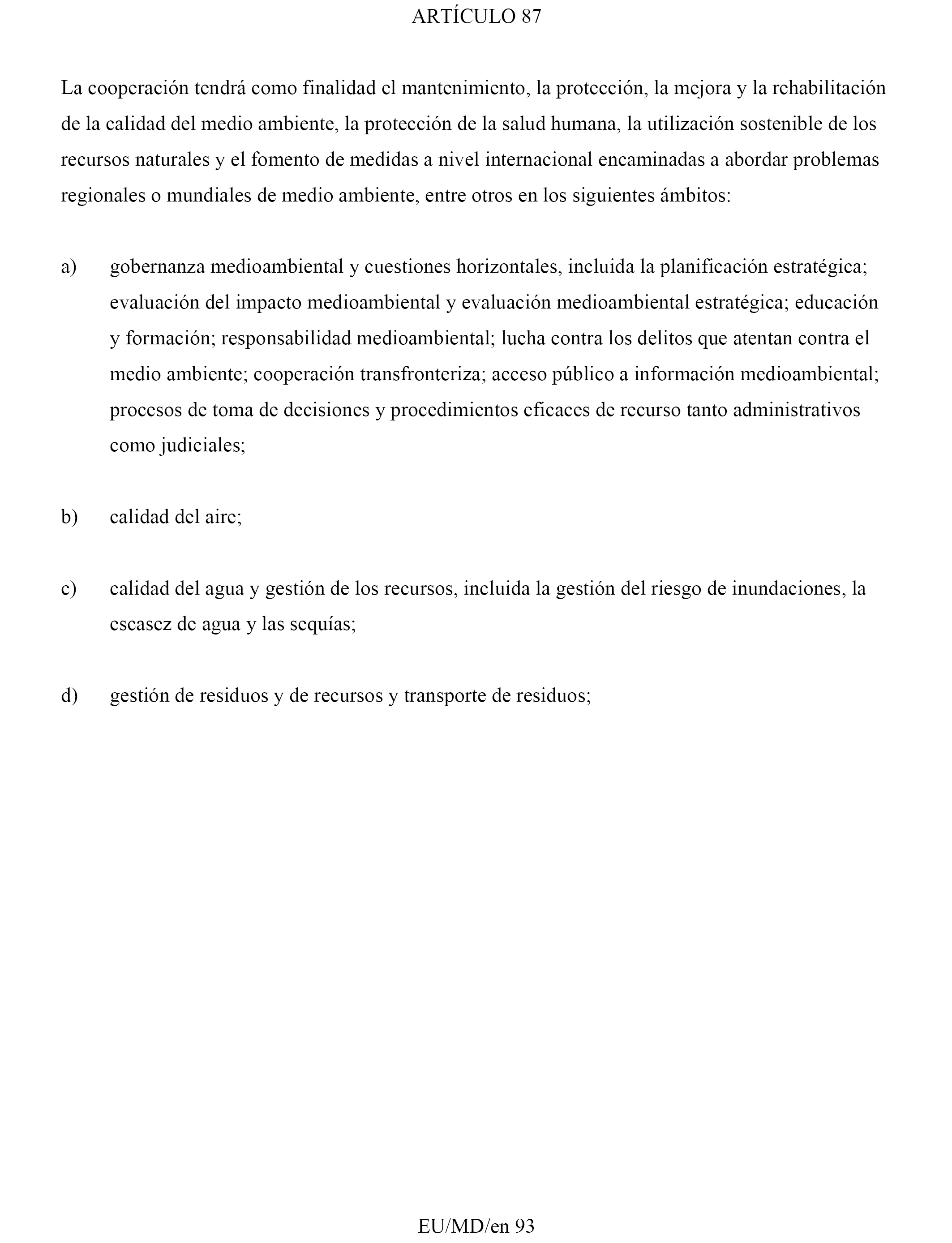 ARTÍCULO 87

La cooperación tendrá como finalidad el mantenimiento, la protección, la mejora y la rehabilitación de la calidad del medio ambiente, la protección de la salud humana, la utilización sostenible de los recursos naturales y el fomento de medidas a nivel internacional encaminadas a abordar problemas regionales o mundiales de medio ambiente, entre otros en los siguientes ámbitos:

a) gobernanza medioambiental y cuestiones horizontales, incluida la planificación estratégica; evaluación del impacto medioambiental y evaluación medioambiental estratégica; educación y formación; responsabilidad medioambiental; lucha contra los delitos que atentan contra el medio ambiente; cooperación transfronteriza; acceso público a información medioambiental; procesos de toma de decisiones y procedimientos eficaces de recurso tanto administrativos como judiciales;

b) calidad del aire;

c) calidad del agua y gestión de los recursos, incluida la gestión del riesgo de inundaciones, la escasez de agua y las sequías;

d) gestión de residuos y de recursos y transporte de residuos;

EU/MD/en 93